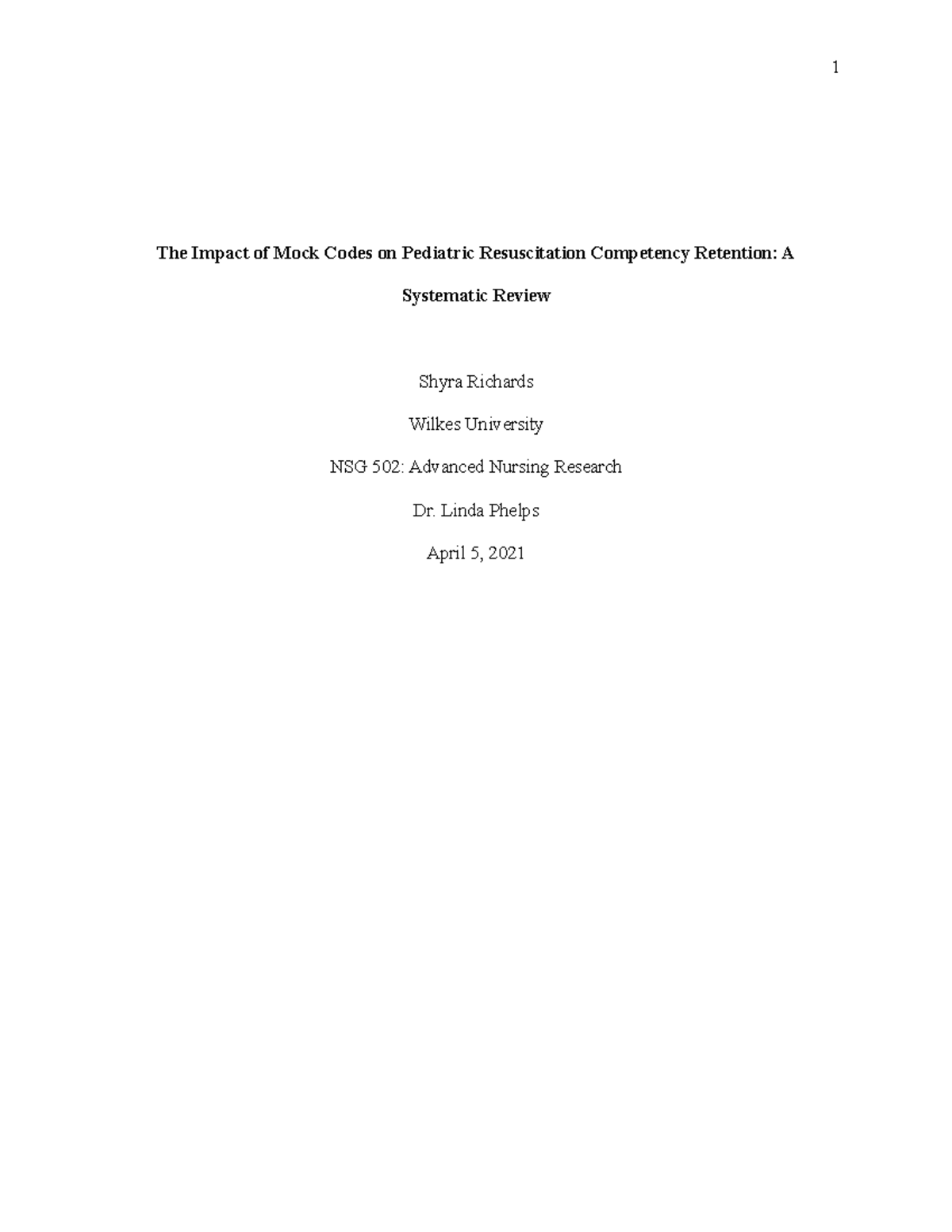 1

The Impact of Mock Codes on Pediatric Resuscitation Competency Retention: A Systematic Review

Shyra Richards

Wilkes University

NSG 502: Advanced Nursing Research

Dr. Linda Phelps

April 5, 2021